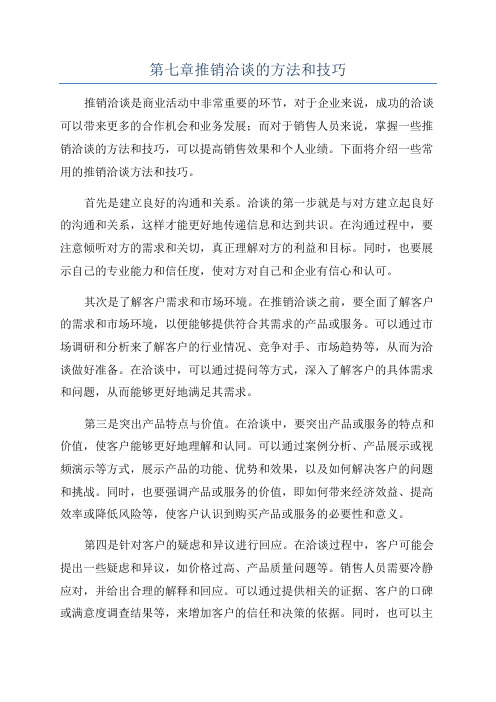 第七章推销洽谈的方法和技巧

推销洽谈是商业活动中非常重要的环节，对于企业来说，成功的洽谈可以带来更多的合作机会和业务发展；而对于销售人员来说，掌握一些推销洽谈的方法和技巧，可以提高销售效果和个人业绩。下面将介绍一些常用的推销洽谈方法和技巧。

首先是建立良好的沟通和关系。洽谈的第一步就是与对方建立起良好的沟通和关系，这样才能更好地传递信息和达到共识。在沟通过程中，要注意倾听对方的需求和关切，真正理解对方的利益和目标。同时，也要展示自己的专业能力和信任度，使对方对自己和企业有信心和认可。

其次是了解客户需求和市场环境。在推销洽谈之前，要全面了解客户的需求和市场环境，以便能够提供符合其需求的产品或服务。可以通过市场调研和分析来了解客户的行业情况、竞争对手、市场趋势等，从而为洽谈做好准备。在洽谈中，可以通过提问等方式，深入了解客户的具体需求和问题，从而能够更好地满足其需求。

第三是突出产品特点与价值。在洽谈中，要突出产品或服务的特点和价值，使客户能够更好地理解和认同。可以通过案例分析、产品展示或视频演示等方式，展示产品的功能、优势和效果，以及如何解决客户的问题和挑战。同时，也要强调产品或服务的价值，即如何带来经济效益、提高效率或降低风险等，使客户认识到购买产品或服务的必要性和意义。

第四是针对客户的疑虑和异议进行回应。在洽谈过程中，客户可能会提出一些疑虑和异议，如价格过高、产品质量问题等。销售人员需要冷静应对，并给出合理的解释和回应。可以通过提供相关的证据、客户的口碑或满意度调查结果等，来增加客户的信任和决策的依据。同时，也可以主